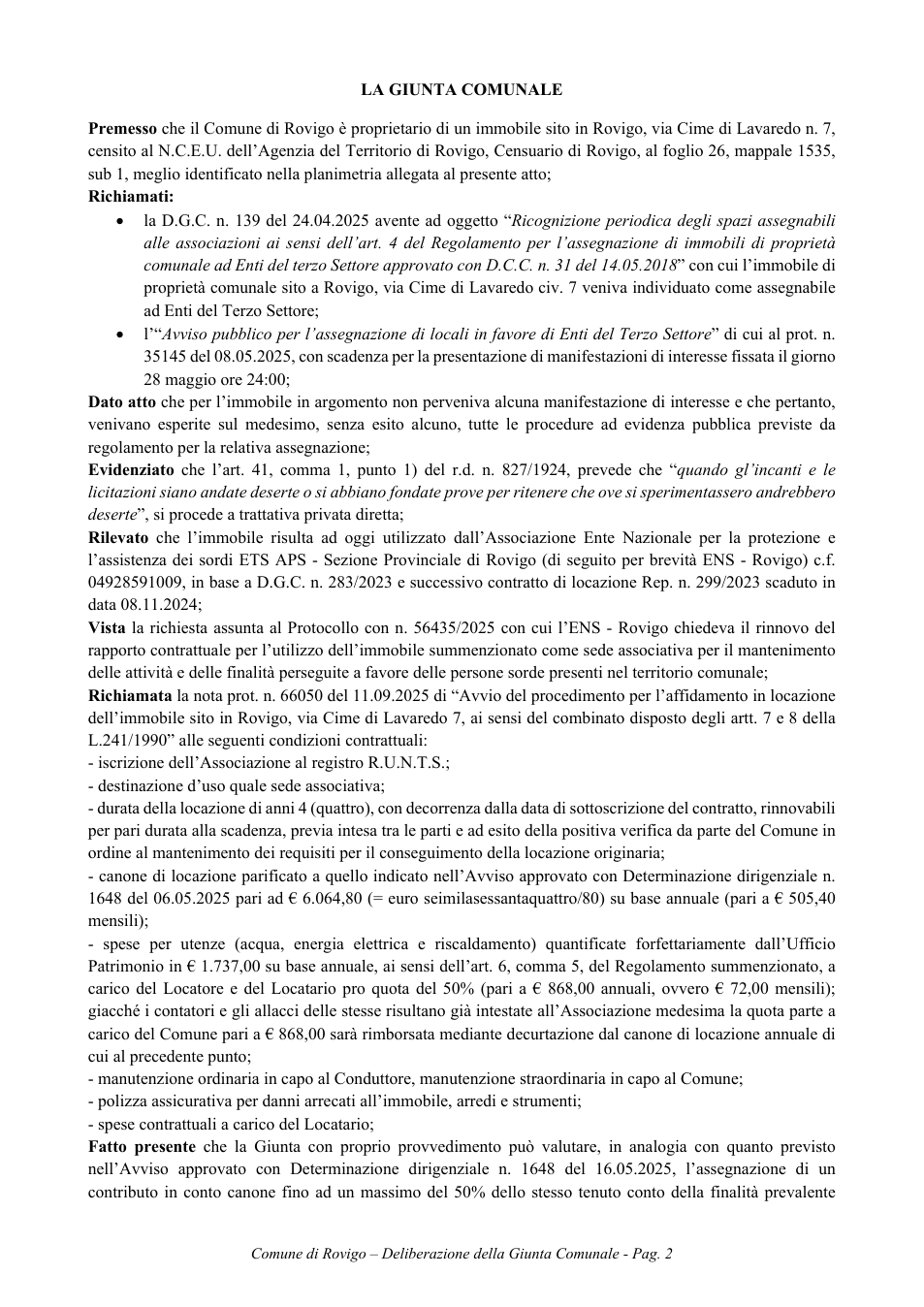 LA GIUNTA COMUNALE

Premesso che il Comune di Rovigo è proprietario di un immobile sito in Rovigo, via Cime di Lavaredo n. 7, censito al N.C.E.U. dell'Agenzia del Territorio di Rovigo, Censuario di Rovigo, al foglio 26, mappale 1535, sub 1, meglio identificato nella planimetria allegata al presente atto;

Richiamati:

• la D.G.C. n. 139 del 24.04.2025 avente ad oggetto "Ricognizione periodica degli spazi assegnabili alle associazioni ai sensi dell'art. 4 del Regolamento per l'assegnazione di immobili di proprietà comunale ad Enti del terzo Settore approvato con D.C.C. n. 31 del 14.05.2018" con cui l'immobile di proprietà comunale sito a Rovigo, via Cime di Lavaredo civ. 7 veniva individuato come assegnabile ad Enti del Terzo Settore;
• l'"Avviso pubblico per l'assegnazione di locali in favore di Enti del Terzo Settore" di cui al prot. n. 35145 del 08.05.2025, con scadenza per la presentazione di manifestazioni di interesse fissata il giorno 28 maggio ore 24:00;

Dato atto che per l'immobile in argomento non perveniva alcuna manifestazione di interesse e che pertanto, venivano esperite sul medesimo, senza esito alcuno, tutte le procedure ad evidenza pubblica previste da regolamento per la relativa assegnazione;

Evidenziato che l'art. 41, comma 1, punto 1) del r.d. n. 827/1924, prevede che "quando gl'incanti e le licitazioni siano andate deserte o si abbiano fondate prove per ritenere che ove si sperimentassero andrebbero deserte", si procede a trattativa privata diretta;

Rilevato che l'immobile risulta ad oggi utilizzato dall'Associazione Ente Nazionale per la protezione e l'assistenza dei sordi ETS APS - Sezione Provinciale di Rovigo (di seguito per brevità ENS - Rovigo) c.f. 04928591009, in base a D.G.C. n. 283/2023 e successivo contratto di locazione Rep. n. 299/2023 scaduto in data 08.11.2024;

Vista la richiesta assunta al Protocollo con n. 56435/2025 con cui l'ENS - Rovigo chiedeva il rinnovo del rapporto contrattuale per l'utilizzo dell'immobile summenzionato come sede associativa per il mantenimento delle attività e delle finalità perseguite a favore delle persone sorde presenti nel territorio comunale;

Richiamata la nota prot. n. 66050 del 11.09.2025 di "Avvio del procedimento per l'affidamento in locazione dell'immobile sito in Rovigo, via Cime di Lavaredo 7, ai sensi del combinato disposto degli artt. 7 e 8 della L.241/1990" alle seguenti condizioni contrattuali:
- iscrizione dell'Associazione al registro R.U.N.T.S.;
- destinazione d'uso quale sede associativa;
- durata della locazione di anni 4 (quattro), con decorrenza dalla data di sottoscrizione del contratto, rinnovabili per pari durata alla scadenza, previa intesa tra le parti e ad esito della positiva verifica da parte del Comune in ordine al mantenimento dei requisiti per il conseguimento della locazione originaria;
- canone di locazione parificato a quello indicato nell'Avviso approvato con Determinazione dirigenziale n. 1648 del 06.05.2025 pari ad € 6.064,80 (= euro seimilasessantaquattro/80) su base annuale (pari a € 505,40 mensili);
- spese per utenze (acqua, energia elettrica e riscaldamento) quantificate forfettariamente dall'Ufficio Patrimonio in € 1.737,00 su base annuale, ai sensi dell'art. 6, comma 5, del Regolamento summenzionato, a carico del Locatore e del Locatario pro quota del 50% (pari a € 868,00 annuali, ovvero € 72,00 mensili); giacché i contatori e gli allacci delle stesse risultano già intestate all'Associazione medesima la quota parte a carico del Comune pari a € 868,00 sarà rimborsata mediante decurtazione dal canone di locazione annuale di cui al precedente punto;
- manutenzione ordinaria in capo al Conduttore, manutenzione straordinaria in capo al Comune;
- polizza assicurativa per danni arrecati all'immobile, arredi e strumenti;
- spese contrattuali a carico del Locatario;

Fatto presente che la Giunta con proprio provvedimento può valutare, in analogia con quanto previsto nell'Avviso approvato con Determinazione dirigenziale n. 1648 del 16.05.2025, l'assegnazione di un contributo in conto canone fino ad un massimo del 50% dello stesso tenuto conto della finalità prevalente

Comune di Rovigo – Deliberazione della Giunta Comunale - Pag. 2